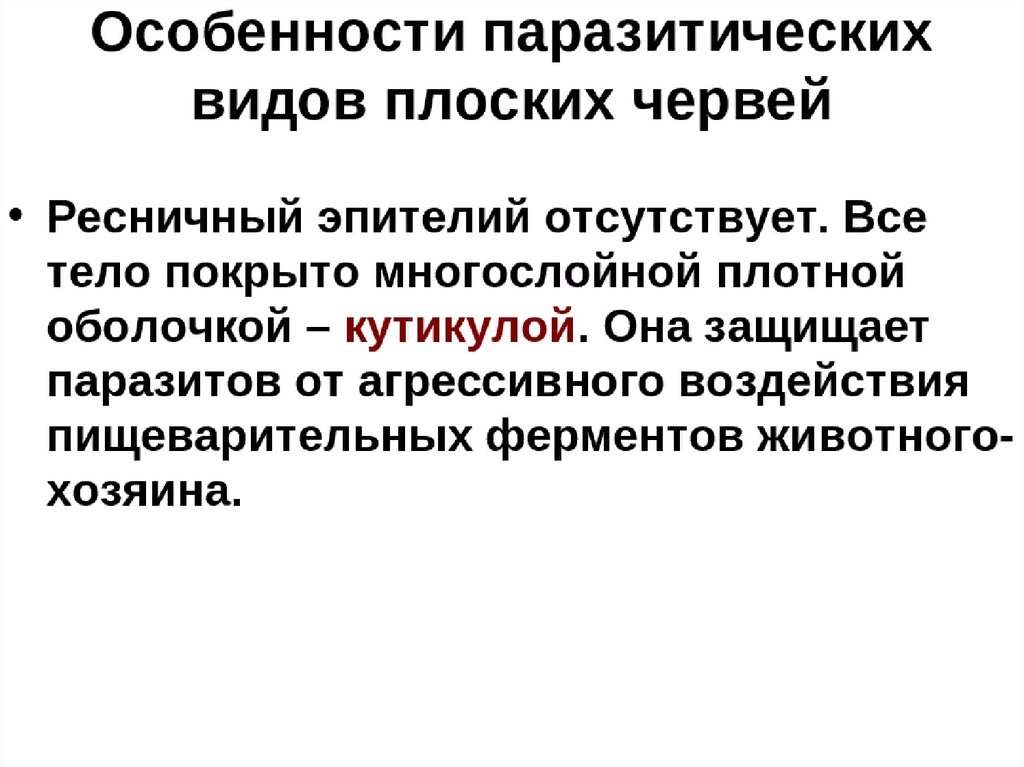 Особенности паразитических видов плоских червей

• Ресничный эпителий отсутствует. Все тело покрыто многослойной плотной оболочкой – кутикулой. Она защищает паразитов от агрессивного воздействия пищеварительных ферментов животного-хозяина.